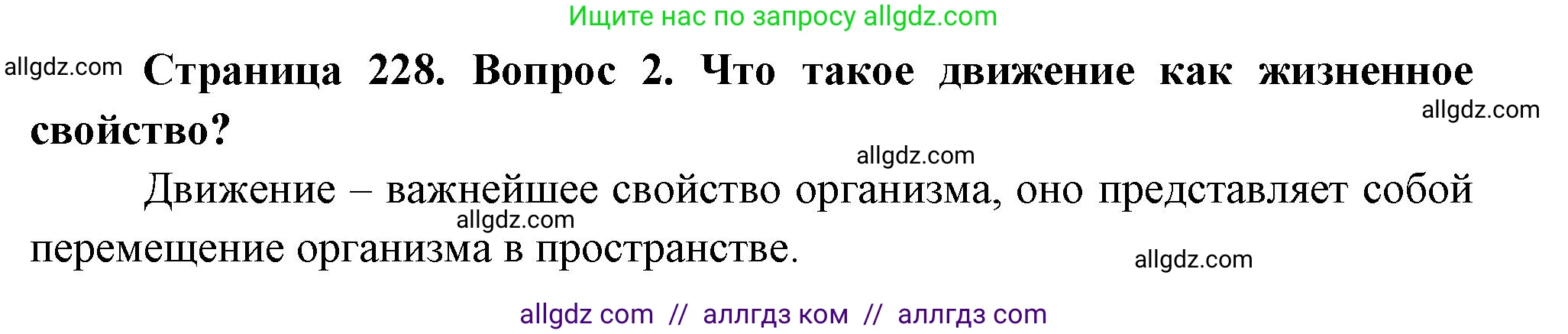 Ищите нас по запросу allgdz.com

allgdz.com **Страница 228. Вопрос 2. Что такое движение как жизненное свойство?**

allgdz.com

allgdz.com

Движение – важнейшее свойство организма, оно представляет собой перемещение организма в пространстве.

allgdz.com

allgdz.com

allgdz com // аллгдз ком // аллгдз com